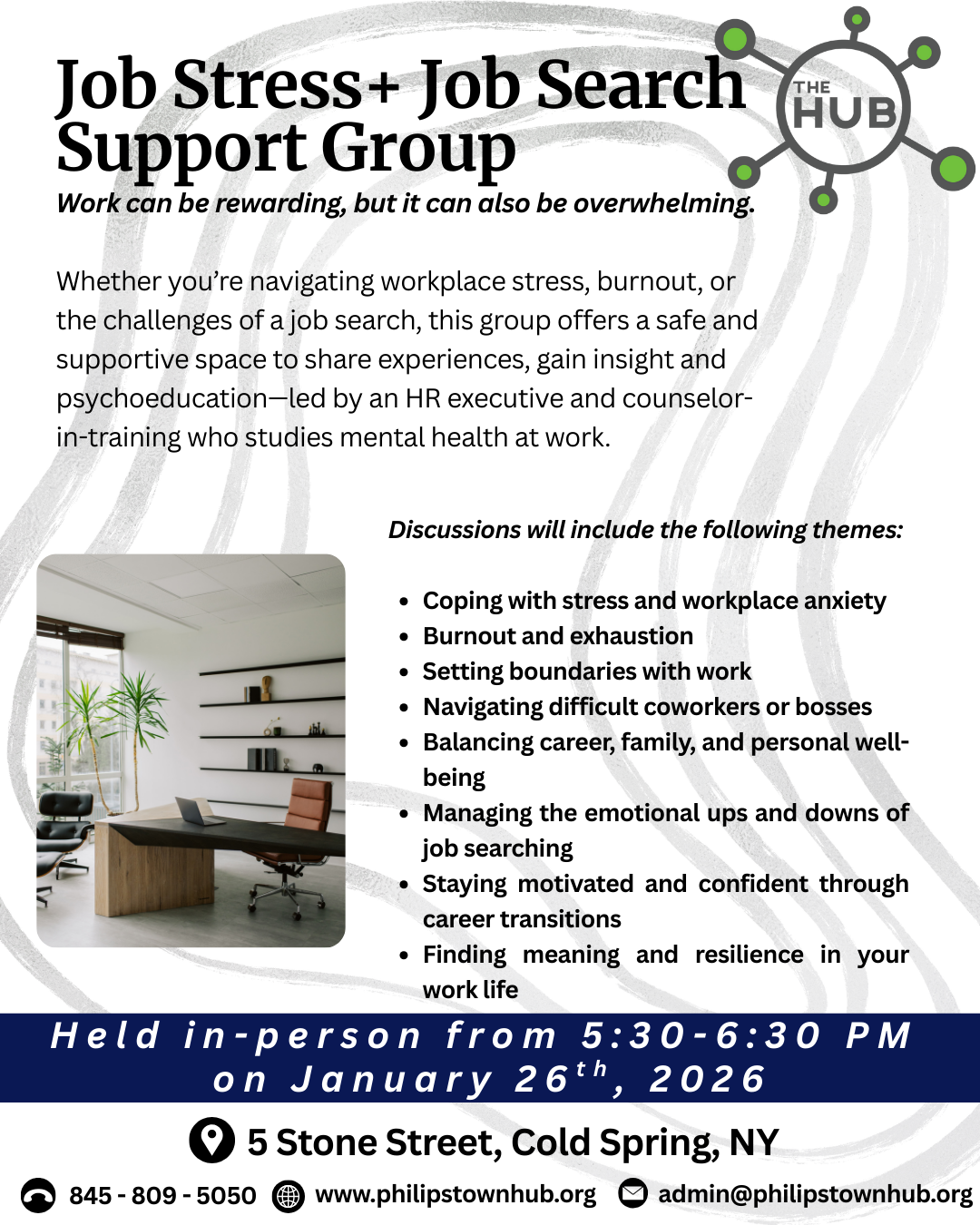 Job Stress+ Job Search Support Group

THE HUB

Work can be rewarding, but it can also be overwhelming.

Whether you're navigating workplace stress, burnout, or the challenges of a job search, this group offers a safe and supportive space to share experiences, gain insight and psychoeducation—led by an HR executive and counselor-in-training who studies mental health at work.

Discussions will include the following themes:

• Coping with stress and workplace anxiety
• Burnout and exhaustion
• Setting boundaries with work
• Navigating difficult coworkers or bosses
• Balancing career, family, and personal well-being
• Managing the emotional ups and downs of job searching
• Staying motivated and confident through career transitions
• Finding meaning and resilience in your work life

Held in-person from 5:30-6:30 PM on January 26th, 2026

5 Stone Street, Cold Spring, NY

845 - 809 - 5050 www.philipstownhub.org admin@philipstownhub.org